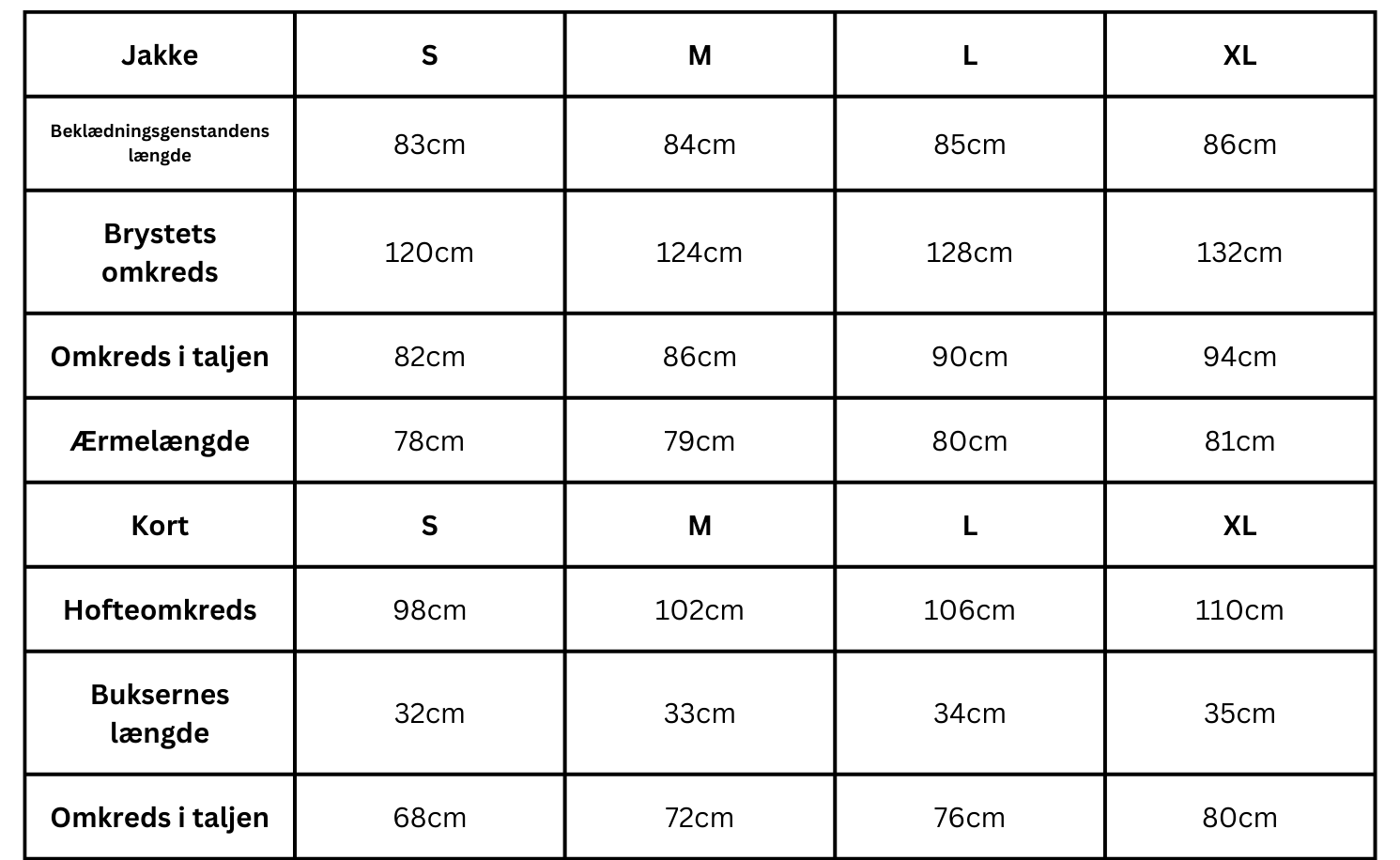 | Jakke | S | M | L | XL |
|---|---|---|---|---|
| Beklædningsgenstandens længde | 83cm | 84cm | 85cm | 86cm |
| Brystets omkreds | 120cm | 124cm | 128cm | 132cm |
| Omkreds i taljen | 82cm | 86cm | 90cm | 94cm |
| Ærmelængde | 78cm | 79cm | 80cm | 81cm |
| Kort | S | M | L | XL |
| Hofteomkreds | 98cm | 102cm | 106cm | 110cm |
| Buksernes længde | 32cm | 33cm | 34cm | 35cm |
| Omkreds i taljen | 68cm | 72cm | 76cm | 80cm |